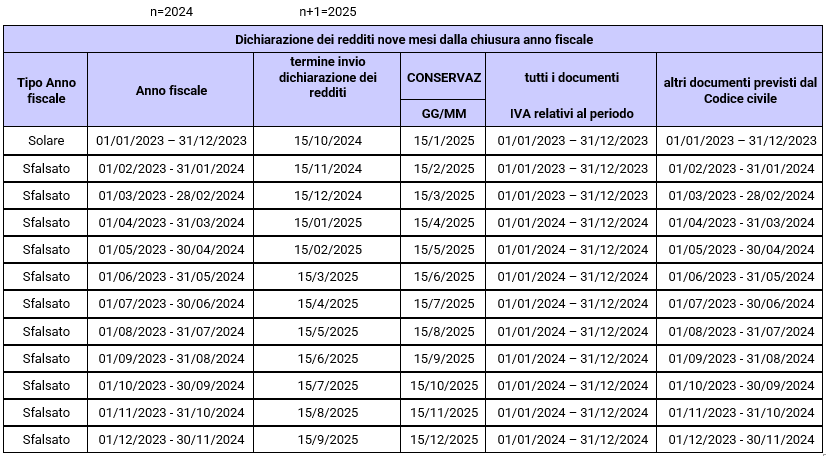 n=2024 n+1=2025

Dichiarazione dei redditi nove mesi dalla chiusura anno fiscale

| Tipo Anno fiscale | Anno fiscale | termine invio dichiarazione dei redditi | CONSERVAZ GG/MM | tutti i documenti IVA relativi al periodo | altri documenti previsti dal Codice civile |
|---|---|---|---|---|---|
| Solare | 01/01/2023 – 31/12/2023 | 15/10/2024 | 15/1/2025 | 01/01/2023 – 31/12/2023 | 01/01/2023 – 31/12/2023 |
| Sfalsato | 01/02/2023 - 31/01/2024 | 15/11/2024 | 15/2/2025 | 01/01/2023 – 31/12/2023 | 01/02/2023 - 31/01/2024 |
| Sfalsato | 01/03/2023 - 28/02/2024 | 15/12/2024 | 15/3/2025 | 01/01/2023 – 31/12/2023 | 01/03/2023 - 28/02/2024 |
| Sfalsato | 01/04/2023 - 31/03/2024 | 15/01/2025 | 15/4/2025 | 01/01/2024 – 31/12/2024 | 01/04/2023 - 31/03/2024 |
| Sfalsato | 01/05/2023 - 30/04/2024 | 15/02/2025 | 15/5/2025 | 01/01/2024 – 31/12/2024 | 01/05/2023 - 30/04/2024 |
| Sfalsato | 01/06/2023 - 31/05/2024 | 15/3/2025 | 15/6/2025 | 01/01/2024 – 31/12/2024 | 01/06/2023 - 31/05/2024 |
| Sfalsato | 01/07/2023 - 30/06/2024 | 15/4/2025 | 15/7/2025 | 01/01/2024 – 31/12/2024 | 01/07/2023 - 30/06/2024 |
| Sfalsato | 01/08/2023 - 31/07/2024 | 15/5/2025 | 15/8/2025 | 01/01/2024 – 31/12/2024 | 01/08/2023 - 31/07/2024 |
| Sfalsato | 01/09/2023 - 31/08/2024 | 15/6/2025 | 15/9/2025 | 01/01/2024 – 31/12/2024 | 01/09/2023 - 31/08/2024 |
| Sfalsato | 01/10/2023 - 30/09/2024 | 15/7/2025 | 15/10/2025 | 01/01/2024 – 31/12/2024 | 01/10/2023 - 30/09/2024 |
| Sfalsato | 01/11/2023 - 31/10/2024 | 15/8/2025 | 15/11/2025 | 01/01/2024 – 31/12/2024 | 01/11/2023 - 31/10/2024 |
| Sfalsato | 01/12/2023 - 30/11/2024 | 15/9/2025 | 15/12/2025 | 01/01/2024 – 31/12/2024 | 01/12/2023 - 30/11/2024 |